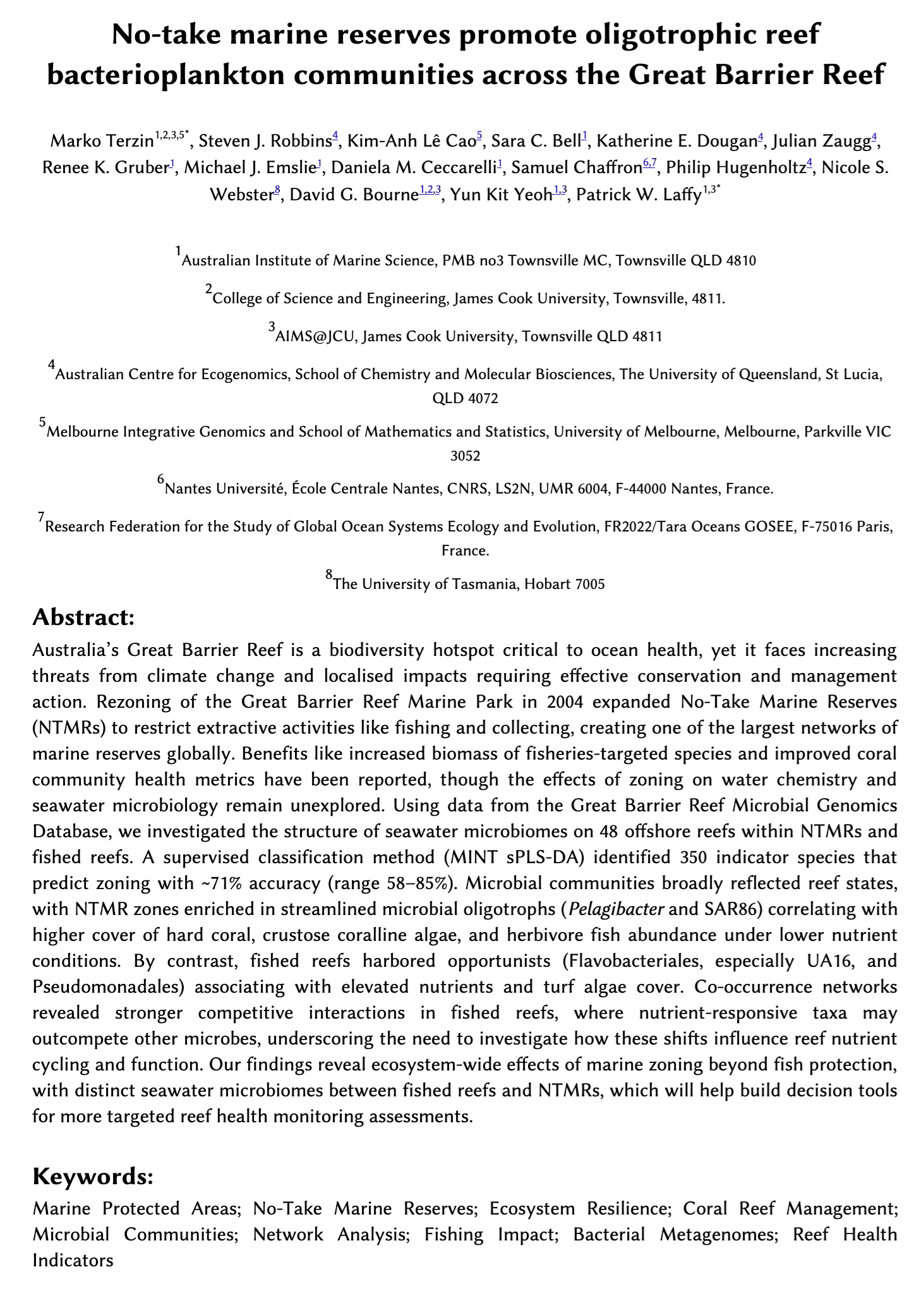 No-take marine reserves promote oligotrophic reef bacterioplankton communities across the Great Barrier Reef

Marko Terzin$^{1,2,3,5*}$, Steven J. Robbins$^{4}$, Kim-Anh Lê Cao$^{5}$, Sara C. Bell$^{1}$, Katherine E. Dougan$^{4}$, Julian Zaugg$^{4}$, Renee K. Gruber$^{1}$, Michael J. Emslie$^{1}$, Daniela M. Ceccarelli$^{1}$, Samuel Chaffron$^{6,7}$, Philip Hugenholtz$^{4}$, Nicole S. Webster$^{8}$, David G. Bourne$^{1,2,3}$, Yun Kit Yeoh$^{1,3}$, Patrick W. Laffy$^{1,3*}$

$^{1}$Australian Institute of Marine Science, PMB no3 Townsville MC, Townsville QLD 4810

$^{2}$College of Science and Engineering, James Cook University, Townsville, 4811.

$^{3}$AIMS@JCU, James Cook University, Townsville QLD 4811

$^{4}$Australian Centre for Ecogenomics, School of Chemistry and Molecular Biosciences, The University of Queensland, St Lucia, QLD 4072

$^{5}$Melbourne Integrative Genomics and School of Mathematics and Statistics, University of Melbourne, Melbourne, Parkville VIC 3052

$^{6}$Nantes Université, École Centrale Nantes, CNRS, LS2N, UMR 6004, F-44000 Nantes, France.

$^{7}$Research Federation for the Study of Global Ocean Systems Ecology and Evolution, FR2022/Tara Oceans GOSEE, F-75016 Paris, France.

$^{8}$The University of Tasmania, Hobart 7005

Abstract:
Australia's Great Barrier Reef is a biodiversity hotspot critical to ocean health, yet it faces increasing threats from climate change and localised impacts requiring effective conservation and management action. Rezoning of the Great Barrier Reef Marine Park in 2004 expanded No-Take Marine Reserves (NTMRs) to restrict extractive activities like fishing and collecting, creating one of the largest networks of marine reserves globally. Benefits like increased biomass of fisheries-targeted species and improved coral community health metrics have been reported, though the effects of zoning on water chemistry and seawater microbiology remain unexplored. Using data from the Great Barrier Reef Microbial Genomics Database, we investigated the structure of seawater microbiomes on 48 offshore reefs within NTMRs and fished reefs. A supervised classification method (MINT sPLS-DA) identified 350 indicator species that predict zoning with ~71% accuracy (range 58–85%). Microbial communities broadly reflected reef states, with NTMR zones enriched in streamlined microbial oligotrophs (Pelagibacter and SAR86) correlating with higher cover of hard coral, crustose coralline algae, and herbivore fish abundance under lower nutrient conditions. By contrast, fished reefs harbored opportunists (Flavobacteriales, especially UA16, and Pseudomonadales) associating with elevated nutrients and turf algae cover. Co-occurrence networks revealed stronger competitive interactions in fished reefs, where nutrient-responsive taxa may outcompete other microbes, underscoring the need to investigate how these shifts influence reef nutrient cycling and function. Our findings reveal ecosystem-wide effects of marine zoning beyond fish protection, with distinct seawater microbiomes between fished reefs and NTMRs, which will help build decision tools for more targeted reef health monitoring assessments.

Keywords:
Marine Protected Areas; No-Take Marine Reserves; Ecosystem Resilience; Coral Reef Management; Microbial Communities; Network Analysis; Fishing Impact; Bacterial Metagenomes; Reef Health Indicators